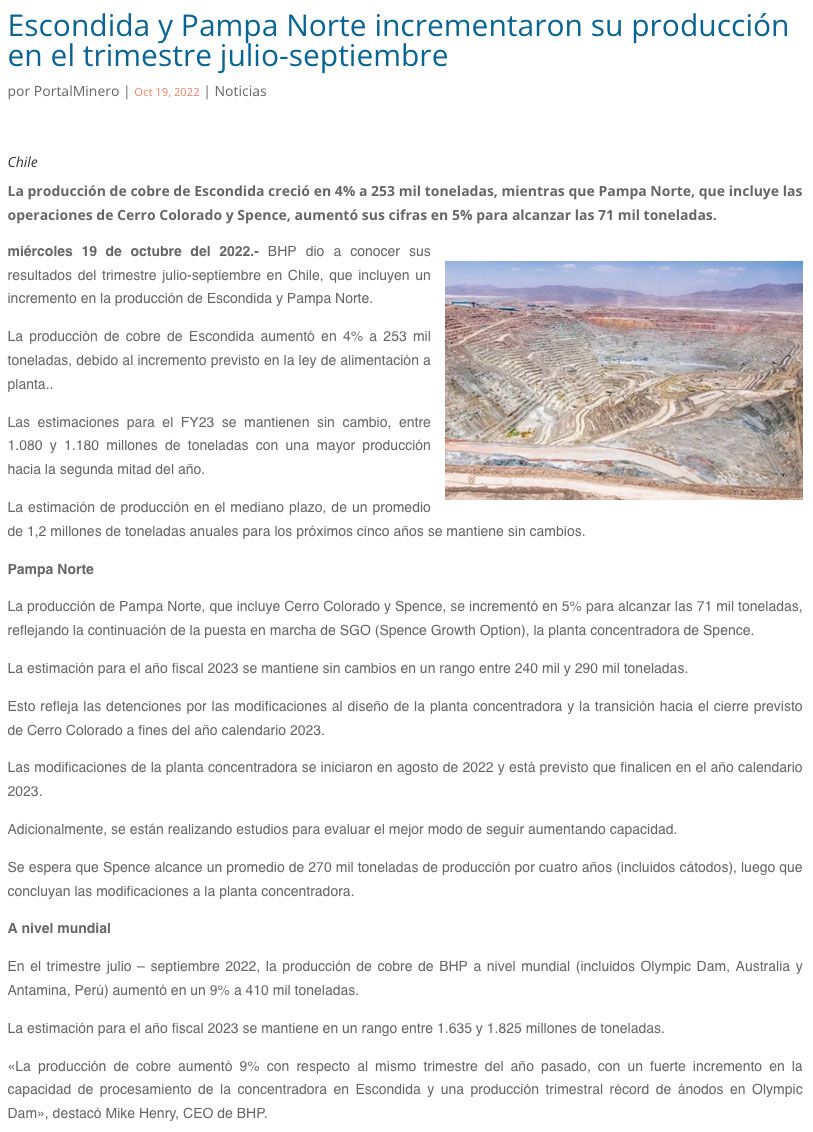 Escondida y Pampa Norte incrementaron su producción en el trimestre julio-septiembre

por PortalMinero | Oct 19, 2022 | Noticias

Chile

La producción de cobre de Escondida creció en 4% a 253 mil toneladas, mientras que Pampa Norte, que incluye las operaciones de Cerro Colorado y Spence, aumentó sus cifras en 5% para alcanzar las 71 mil toneladas.

miércoles 19 de octubre del 2022.- BHP dio a conocer sus resultados del trimestre julio-septiembre en Chile, que incluyen un incremento en la producción de Escondida y Pampa Norte.

La producción de cobre de Escondida aumentó en 4% a 253 mil toneladas, debido al incremento previsto en la ley de alimentación a planta..

Las estimaciones para el FY23 se mantienen sin cambio, entre 1.080 y 1.180 millones de toneladas con una mayor producción hacia la segunda mitad del año.

La estimación de producción en el mediano plazo, de un promedio de 1,2 millones de toneladas anuales para los próximos cinco años se mantiene sin cambios.

Pampa Norte

La producción de Pampa Norte, que incluye Cerro Colorado y Spence, se incrementó en 5% para alcanzar las 71 mil toneladas, reflejando la continuación de la puesta en marcha de SGO (Spence Growth Option), la planta concentradora de Spence.

La estimación para el año fiscal 2023 se mantiene sin cambios en un rango entre 240 mil y 290 mil toneladas.

Esto refleja las detenciones por las modificaciones al diseño de la planta concentradora y la transición hacia el cierre previsto de Cerro Colorado a fines del año calendario 2023.

Las modificaciones de la planta concentradora se iniciaron en agosto de 2022 y está previsto que finalicen en el año calendario 2023.

Adicionalmente, se están realizando estudios para evaluar el mejor modo de seguir aumentando capacidad.

Se espera que Spence alcance un promedio de 270 mil toneladas de producción por cuatro años (incluidos cátodos), luego que concluyan las modificaciones a la planta concentradora.

A nivel mundial

En el trimestre julio – septiembre 2022, la producción de cobre de BHP a nivel mundial (incluidos Olympic Dam, Australia y Antamina, Perú) aumentó en un 9% a 410 mil toneladas.

La estimación para el año fiscal 2023 se mantiene en un rango entre 1.635 y 1.825 millones de toneladas.

«La producción de cobre aumentó 9% con respecto al mismo trimestre del año pasado, con un fuerte incremento en la capacidad de procesamiento de la concentradora en Escondida y una producción trimestral récord de ánodos en Olympic Dam», destacó Mike Henry, CEO de BHP.